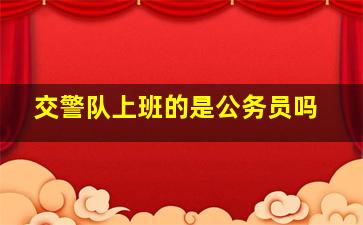 交警队上班的是公务员吗